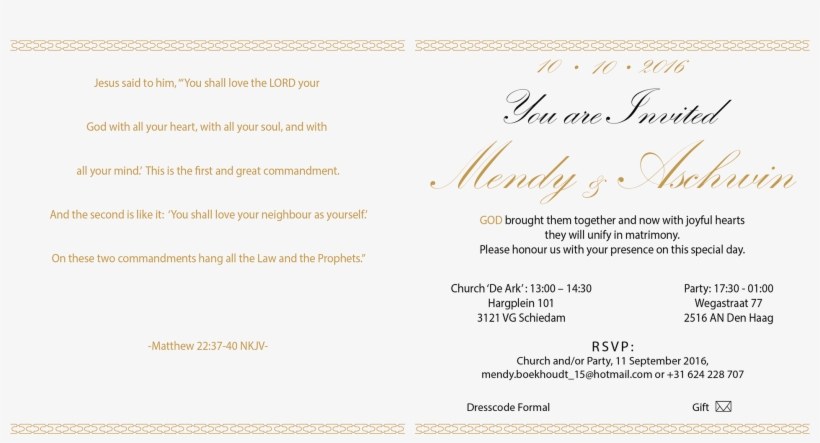 Jesus said to him, "'You shall love the LORD your God with all your heart, with all your soul, and with all your mind.' This is the first and great commandment. And the second is like it: 'You shall love your neighbour as yourself.' On these two commandments hang all the Law and the Prophets."

-Matthew 22:37-40 NKJV-

10 • 10 • 2016

You are Invited

Mendy & Aschwin

GOD brought them together and now with joyful hearts they will unify in matrimony.
Please honour us with your presence on this special day.

Church 'De Ark' : 13:00 – 14:30
Hargplein 101
3121 VG Schiedam

Party: 17:30 - 01:00
Wegastraat 77
2516 AN Den Haag

RSVP:
Church and/or Party, 11 September 2016,
mendy.boekhoudt_15@hotmail.com or +31 624 228 707

Dresscode Formal

Gift